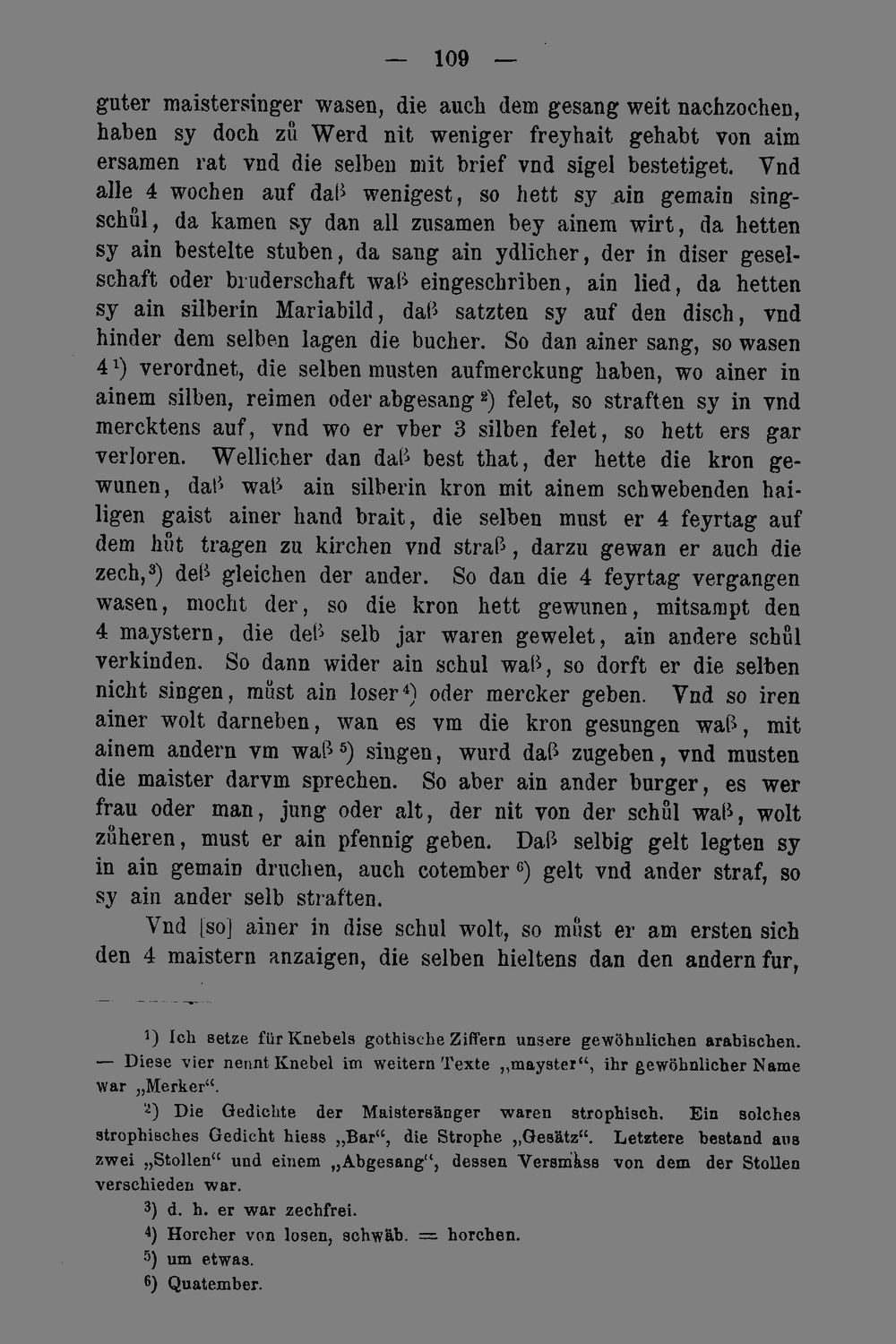 — 109 —

guter maistersinger wasen, die auch dem gesang weit nachzochen, haben sy doch zů Werd nit weniger freyhait gehabt von aim ersamen rat vnd die selben mit brief vnd sigel bestetiget. Vnd alle 4 wochen auf daß wenigest, so hett sy ain gemain singschůl, da kamen sy dan all zusamen bey ainem wirt, da hetten sy ain bestelte stuben, da sang ain ydlicher, der in diser geselschaft oder bruderschaft waß eingeschriben, ain lied, da hetten sy ain silberin Mariabild, daß satzten sy auf den disch, vnd hinder dem selben lagen die bucher. So dan ainer sang, so wasen 4$^{1}$) verordnet, die selben musten aufmerckung haben, wo ainer in ainem silben, reimen oder abgesang$^{2}$) felet, so straften sy in vnd mercktens auf, vnd wo er vber 3 silben felet, so hett ers gar verloren. Wellicher dan daß best that, der hette die kron gewunen, daß waß ain silberin kron mit ainem schwebenden hailigen gaist ainer hand brait, die selben must er 4 feyrtag auf dem hůt tragen zu kirchen vnd straß, darzu gewan er auch die zech,$^{3}$) deß gleichen der ander. So dan die 4 feyrtag vergangen wasen, mocht der, so die kron hett gewunen, mitsampt den 4 maystern, die deß selb jar waren gewelet, ain andere schůl verkinden. So dann wider ain schul waß, so dorft er die selben nicht singen, můst ain loser$^{4}$) oder mercker geben. Vnd so iren ainer wolt darneben, wan es vm die kron gesungen waß, mit ainem andern vm waß$^{5}$) singen, wurd daß zugeben, vnd musten die maister darvm sprechen. So aber ain ander burger, es wer frau oder man, jung oder alt, der nit von der schůl waß, wolt zůheren, must er ain pfennig geben. Daß selbig gelt legten sy in ain gemain druchen, auch cotember$^{6}$) gelt vnd ander straf, so sy ain ander selb straften.

Vnd [so] ainer in dise schul wolt, so můst er am ersten sich den 4 maistern anzaigen, die selben hieltens dan den andern fur,

$^{1}$) Ich setze für Knebels gothische Ziffern unsere gewöhnlichen arabischen. — Diese vier nennt Knebel im weitern Texte „mayster“, ihr gewöhnlicher Name war „Merker“.

$^{2}$) Die Gedichte der Maistersänger waren strophisch. Ein solches strophisches Gedicht hiess „Bar“, die Strophe „Gesätz“. Letztere bestand aus zwei „Stollen“ und einem „Abgesang“, dessen Versmass von dem der Stollen verschieden war.

$^{3}$) d. h. er war zechfrei.

$^{4}$) Horcher von losen, schwäb. = horchen.

$^{5}$) um etwas.

$^{6}$) Quatember.